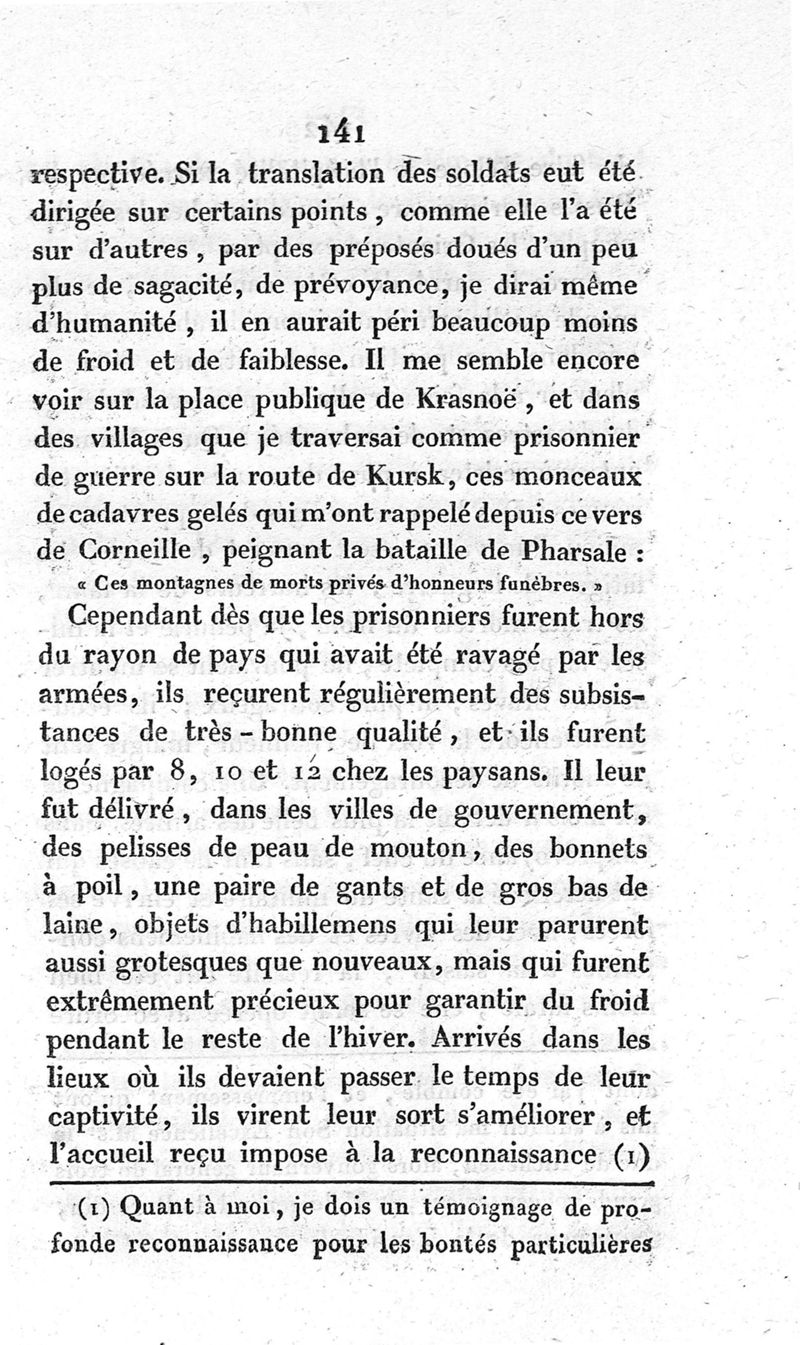 141

respective. Si la translation des soldats eut été dirigée sur certains points, comme elle l'a été sur d'autres, par des préposés doués d'un peu plus de sagacité, de prévoyance, je dirai même d'humanité, il en aurait péri beaucoup moins de froid et de faiblesse. Il me semble encore voir sur la place publique de Krasnoë, et dans des villages que je traversai comme prisonnier de guerre sur la route de Kursk, ces monceaux de cadavres gelés qui m'ont rappelé depuis ce vers de Corneille, peignant la bataille de Pharsale :

« Ces montagnes de morts privés d'honneurs funèbres. »

Cependant dès que les prisonniers furent hors du rayon de pays qui avait été ravagé par les armées, ils reçurent régulièrement des subsistances de très-bonne qualité, et ils furent logés par 8, 10 et 12 chez les paysans. Il leur fut délivré, dans les villes de gouvernement, des pelisses de peau de mouton, des bonnets à poil, une paire de gants et de gros bas de laine, objets d'habillemens qui leur parurent aussi grotesques que nouveaux, mais qui furent extrêmement précieux pour garantir du froid pendant le reste de l'hiver. Arrivés dans les lieux où ils devaient passer le temps de leur captivité, ils virent leur sort s'améliorer, et l'accueil reçu impose à la reconnaissance (1)

(1) Quant à moi, je dois un témoignage de profonde reconnaissance pour les bontés particulières